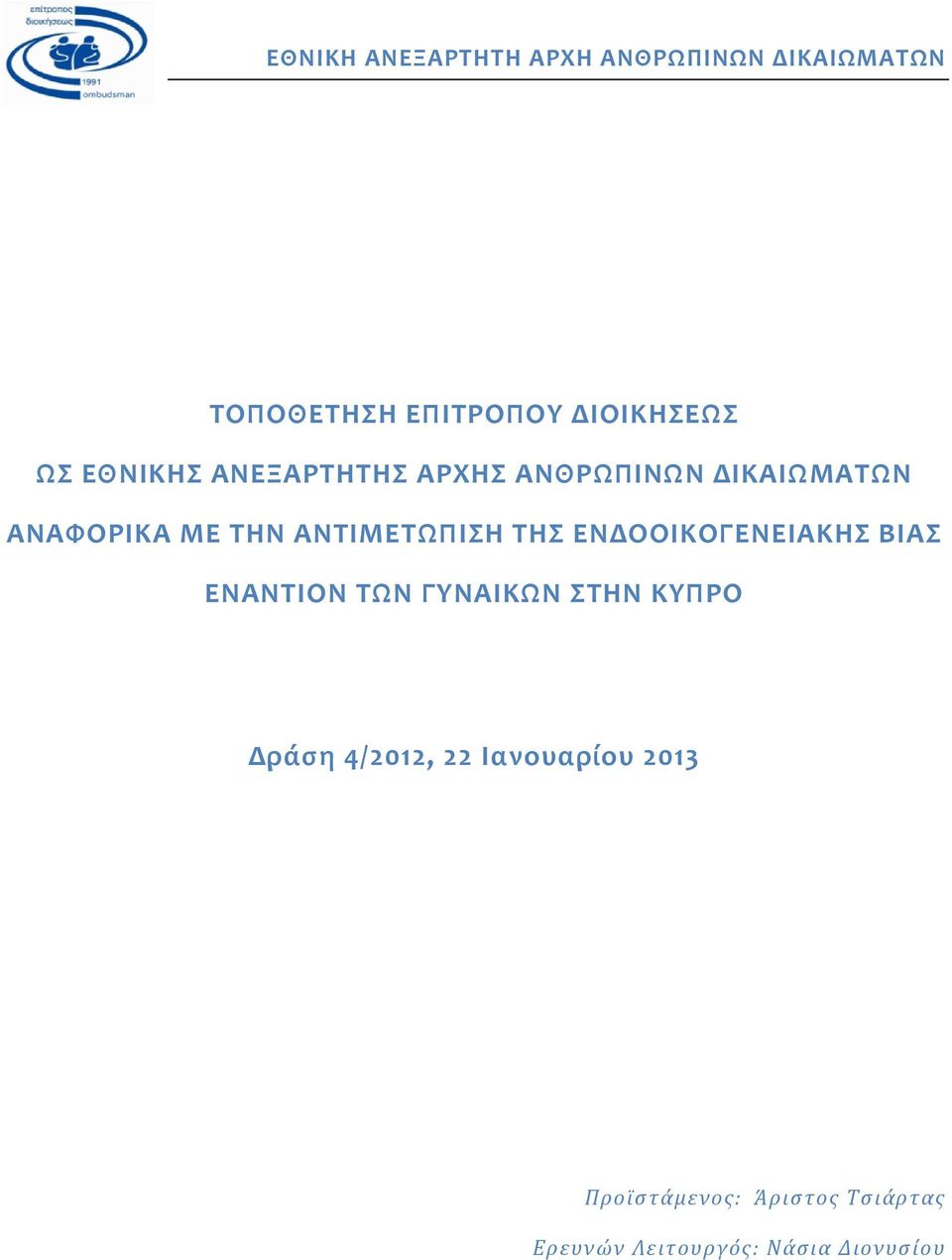 επίτροπος διοικήσεως
1991
ombudsman

ΕΘΝΙΚΗ ΑΝΕΞΑΡΤΗΤΗ ΑΡΧΗ ΑΝΘΡΩΠΙΝΩΝ ΔΙΚΑΙΩΜΑΤΩΝ

ΤΟΠΟΘΕΤΗΣΗ ΕΠΙΤΡΟΠΟΥ ΔΙΟΙΚΗΣΕΩΣ

ΩΣ ΕΘΝΙΚΗΣ ΑΝΕΞΑΡΤΗΤΗΣ ΑΡΧΗΣ ΑΝΘΡΩΠΙΝΩΝ ΔΙΚΑΙΩΜΑΤΩΝ

ΑΝΑΦΟΡΙΚΑ ΜΕ ΤΗΝ ΑΝΤΙΜΕΤΩΠΙΣΗ ΤΗΣ ΕΝΔΟΟΙΚΟΓΕΝΕΙΑΚΗΣ ΒΙΑΣ

ΕΝΑΝΤΙΟΝ ΤΩΝ ΓΥΝΑΙΚΩΝ ΣΤΗΝ ΚΥΠΡΟ

Δράση 4/2012, 22 Ιανουαρίου 2013

Προϊστάμενος: Άριστος Τσιάρτας

Ερευνών Λειτουργός: Νάσια Διονυσίου